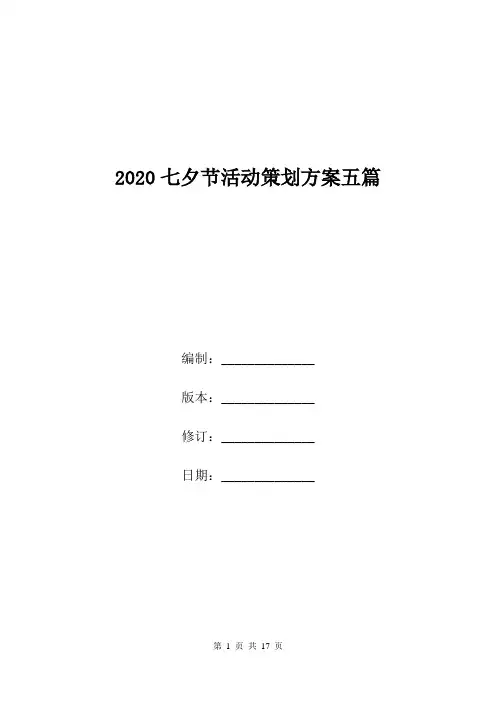 2020 七夕节活动策划方案五篇

编制：______________

版本：______________

修订：______________

日期：______________

第 1 页 共 17 页